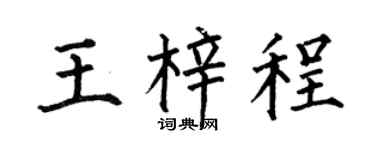 王梓程
词典网